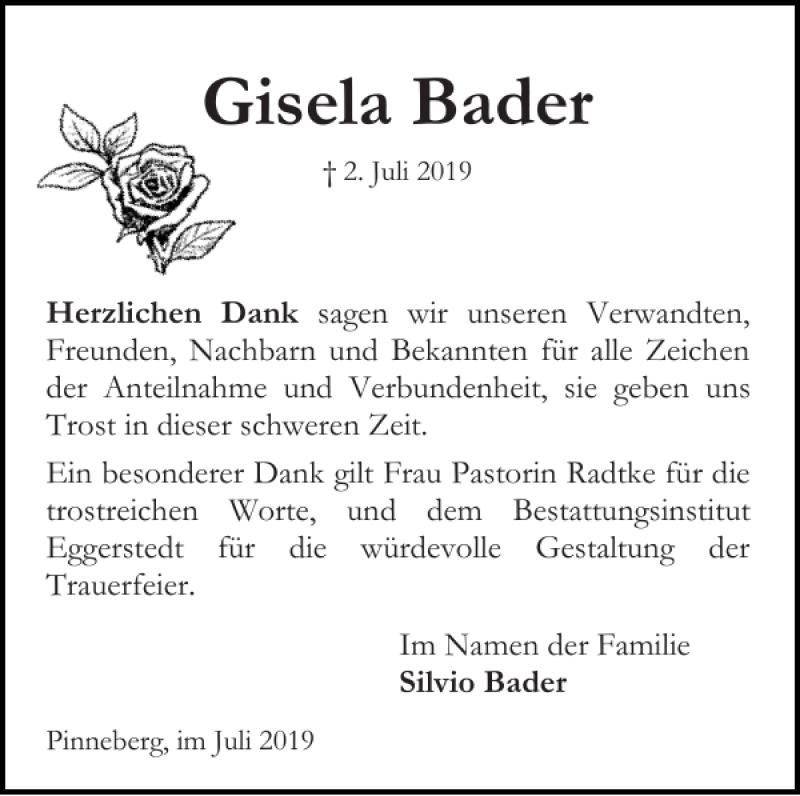 Gisela Bader

† 2. Juli 2019

Herzlichen Dank sagen wir unseren Verwandten, Freunden, Nachbarn und Bekannten für alle Zeichen der Anteilnahme und Verbundenheit, sie geben uns Trost in dieser schweren Zeit.

Ein besonderer Dank gilt Frau Pastorin Radtke für die trostreichen Worte, und dem Bestattungsinstitut Eggerstedt für die würdevolle Gestaltung der Trauerfeier.

Im Namen der Familie
Silvio Bader

Pinneberg, im Juli 2019